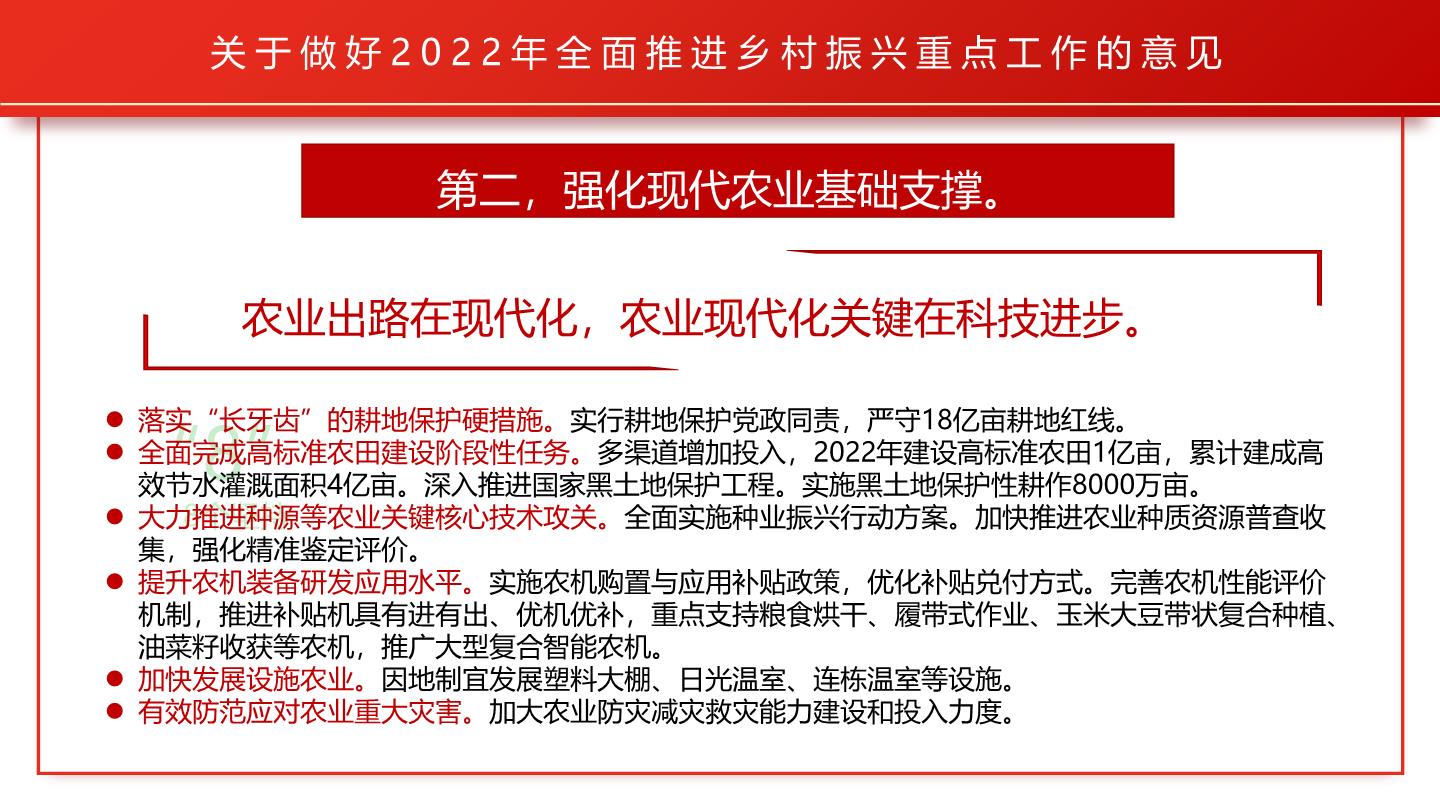 关于做好2022年全面推进乡村振兴重点工作的意见

第二，强化现代农业基础支撑。

农业出路在现代化，农业现代化关键在科技进步。

● 落实“长牙齿”的耕地保护硬措施。实行耕地保护党政同责，严守18亿亩耕地红线。
● 全面完成高标准农田建设阶段性任务。多渠道增加投入，2022年建设高标准农田1亿亩，累计建成高效节水灌溉面积4亿亩。深入推进国家黑土地保护工程。实施黑土地保护性耕作8000万亩。
● 大力推进种源等农业关键核心技术攻关。全面实施种业振兴行动方案。加快推进农业种质资源普查收集，强化精准鉴定评价。
● 提升农机装备研发应用水平。实施农机购置与应用补贴政策，优化补贴兑付方式。完善农机性能评价机制，推进补贴机具有进有出、优机优补，重点支持粮食烘干、履带式作业、玉米大豆带状复合种植、油菜籽收获等农机，推广大型复合智能农机。
● 加快发展设施农业。因地制宜发展塑料大棚、日光温室、连栋温室等设施。
● 有效防范应对农业重大灾害。加大农业防灾减灾救灾能力建设和投入力度。